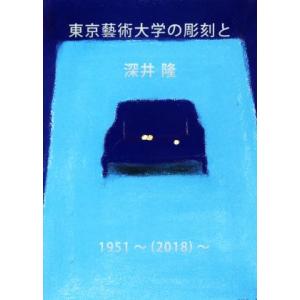 東京藝術大学の彫刻と

深井 隆

1951 ～ (2018) ～